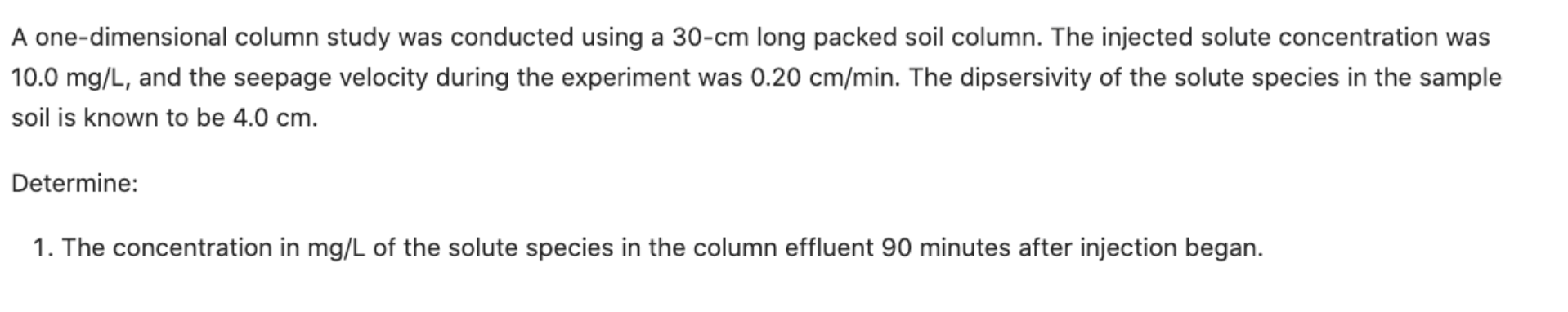 A one-dimensional column study was conducted using a 30-cm long packed soil column. The injected solute concentration was 10.0 mg/L, and the seepage velocity during the experiment was 0.20 cm/min. The dipsersivity of the solute species in the sample soil is known to be 4.0 cm.

Determine:

1. The concentration in mg/L of the solute species in the column effluent 90 minutes after injection began.